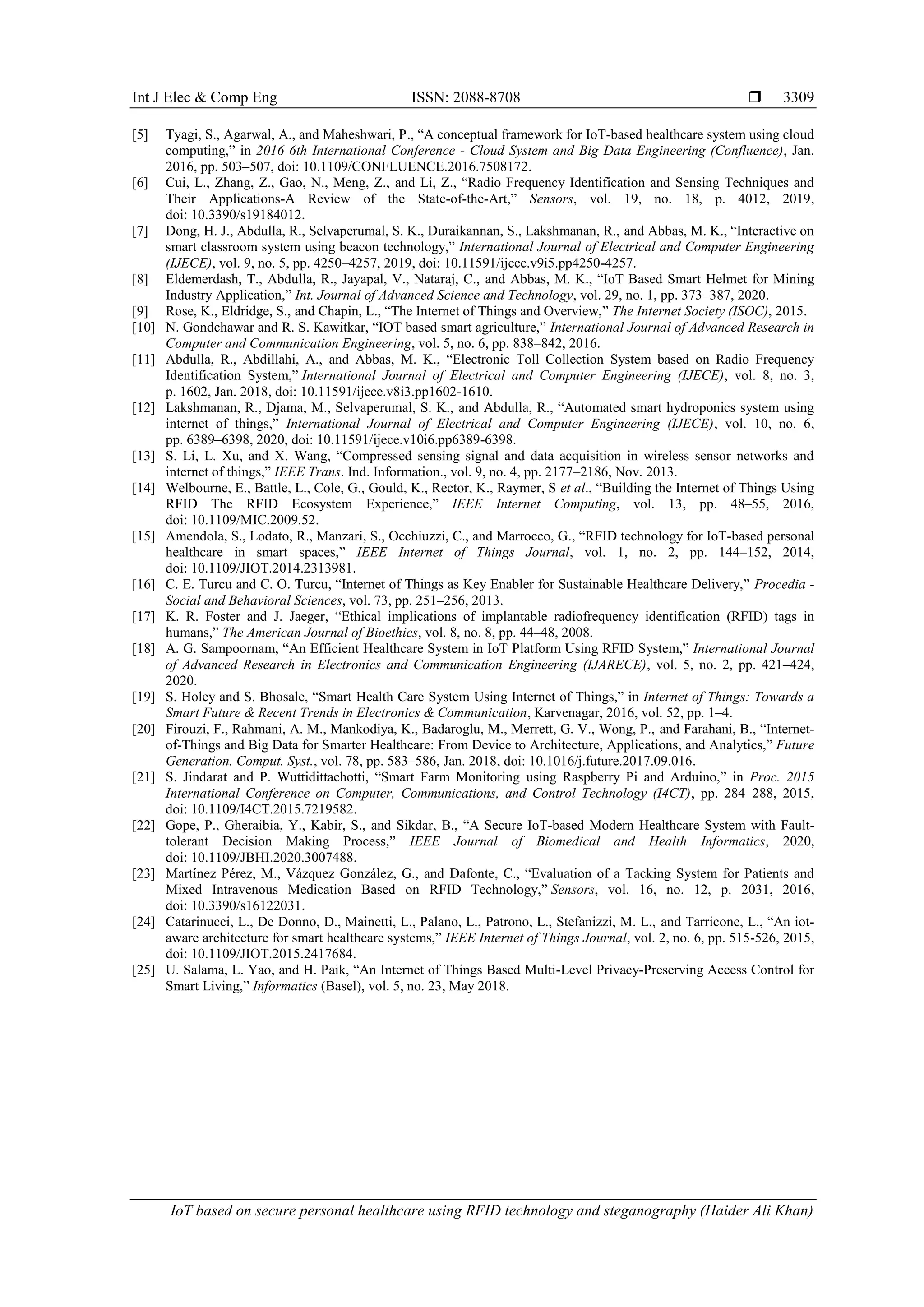 Int J Elec & Comp Eng ISSN: 2088-8708 ❒ 3309

[5] Tyagi, S., Agarwal, A., and Maheshwari, P., “A conceptual framework for IoT-based healthcare system using cloud computing,” in 2016 6th International Conference - Cloud System and Big Data Engineering (Confluence), Jan. 2016, pp. 503–507, doi: 10.1109/CONFLUENCE.2016.7508172.
[6] Cui, L., Zhang, Z., Gao, N., Meng, Z., and Li, Z., “Radio Frequency Identification and Sensing Techniques and Their Applications-A Review of the State-of-the-Art,” Sensors, vol. 19, no. 18, p. 4012, 2019, doi: 10.3390/s19184012.
[7] Dong, H. J., Abdulla, R., Selvaperumal, S. K., Duraikannan, S., Lakshmanan, R., and Abbas, M. K., “Interactive on smart classroom system using beacon technology,” International Journal of Electrical and Computer Engineering (IJECE), vol. 9, no. 5, pp. 4250–4257, 2019, doi: 10.11591/ijece.v9i5.pp4250-4257.
[8] Eldemerdash, T., Abdulla, R., Jayapal, V., Nataraj, C., and Abbas, M. K., “IoT Based Smart Helmet for Mining Industry Application,” Int. Journal of Advanced Science and Technology, vol. 29, no. 1, pp. 373–387, 2020.
[9] Rose, K., Eldridge, S., and Chapin, L., “The Internet of Things and Overview,” The Internet Society (ISOC), 2015.
[10] N. Gondchawar and R. S. Kawitkar, “IOT based smart agriculture,” International Journal of Advanced Research in Computer and Communication Engineering, vol. 5, no. 6, pp. 838–842, 2016.
[11] Abdulla, R., Abdillahi, A., and Abbas, M. K., “Electronic Toll Collection System based on Radio Frequency Identification System,” International Journal of Electrical and Computer Engineering (IJECE), vol. 8, no. 3, p. 1602, Jan. 2018, doi: 10.11591/ijece.v8i3.pp1602-1610.
[12] Lakshmanan, R., Djama, M., Selvaperumal, S. K., and Abdulla, R., “Automated smart hydroponics system using internet of things,” International Journal of Electrical and Computer Engineering (IJECE), vol. 10, no. 6, pp. 6389–6398, 2020, doi: 10.11591/ijece.v10i6.pp6389-6398.
[13] S. Li, L. Xu, and X. Wang, “Compressed sensing signal and data acquisition in wireless sensor networks and internet of things,” IEEE Trans. Ind. Information., vol. 9, no. 4, pp. 2177–2186, Nov. 2013.
[14] Welbourne, E., Battle, L., Cole, G., Gould, K., Rector, K., Raymer, S et al., “Building the Internet of Things Using RFID The RFID Ecosystem Experience,” IEEE Internet Computing, vol. 13, pp. 48–55, 2016, doi: 10.1109/MIC.2009.52.
[15] Amendola, S., Lodato, R., Manzari, S., Occhiuzzi, C., and Marrocco, G., “RFID technology for IoT-based personal healthcare in smart spaces,” IEEE Internet of Things Journal, vol. 1, no. 2, pp. 144–152, 2014, doi: 10.1109/JIOT.2014.2313981.
[16] C. E. Turcu and C. O. Turcu, “Internet of Things as Key Enabler for Sustainable Healthcare Delivery,” Procedia - Social and Behavioral Sciences, vol. 73, pp. 251–256, 2013.
[17] K. R. Foster and J. Jaeger, “Ethical implications of implantable radiofrequency identification (RFID) tags in humans,” The American Journal of Bioethics, vol. 8, no. 8, pp. 44–48, 2008.
[18] A. G. Sampoornam, “An Efficient Healthcare System in IoT Platform Using RFID System,” International Journal of Advanced Research in Electronics and Communication Engineering (IJARECE), vol. 5, no. 2, pp. 421–424, 2020.
[19] S. Holey and S. Bhosale, “Smart Health Care System Using Internet of Things,” in Internet of Things: Towards a Smart Future & Recent Trends in Electronics & Communication, Karvenagar, 2016, vol. 52, pp. 1–4.
[20] Firouzi, F., Rahmani, A. M., Mankodiya, K., Badaroglu, M., Merrett, G. V., Wong, P., and Farahani, B., “Internet-of-Things and Big Data for Smarter Healthcare: From Device to Architecture, Applications, and Analytics,” Future Generation. Comput. Syst., vol. 78, pp. 583–586, Jan. 2018, doi: 10.1016/j.future.2017.09.016.
[21] S. Jindarat and P. Wuttidittachotti, “Smart Farm Monitoring using Raspberry Pi and Arduino,” in Proc. 2015 International Conference on Computer, Communications, and Control Technology (I4CT), pp. 284–288, 2015, doi: 10.1109/I4CT.2015.7219582.
[22] Gope, P., Gheraibia, Y., Kabir, S., and Sikdar, B., “A Secure IoT-based Modern Healthcare System with Fault-tolerant Decision Making Process,” IEEE Journal of Biomedical and Health Informatics, 2020, doi: 10.1109/JBHI.2020.3007488.
[23] Martínez Pérez, M., Vázquez González, G., and Dafonte, C., “Evaluation of a Tacking System for Patients and Mixed Intravenous Medication Based on RFID Technology,” Sensors, vol. 16, no. 12, p. 2031, 2016, doi: 10.3390/s16122031.
[24] Catarinucci, L., De Donno, D., Mainetti, L., Palano, L., Patrono, L., Stefanizzi, M. L., and Tarricone, L., “An iot-aware architecture for smart healthcare systems,” IEEE Internet of Things Journal, vol. 2, no. 6, pp. 515-526, 2015, doi: 10.1109/JIOT.2015.2417684.
[25] U. Salama, L. Yao, and H. Paik, “An Internet of Things Based Multi-Level Privacy-Preserving Access Control for Smart Living,” Informatics (Basel), vol. 5, no. 23, May 2018.

IoT based on secure personal healthcare using RFID technology and steganography (Haider Ali Khan)